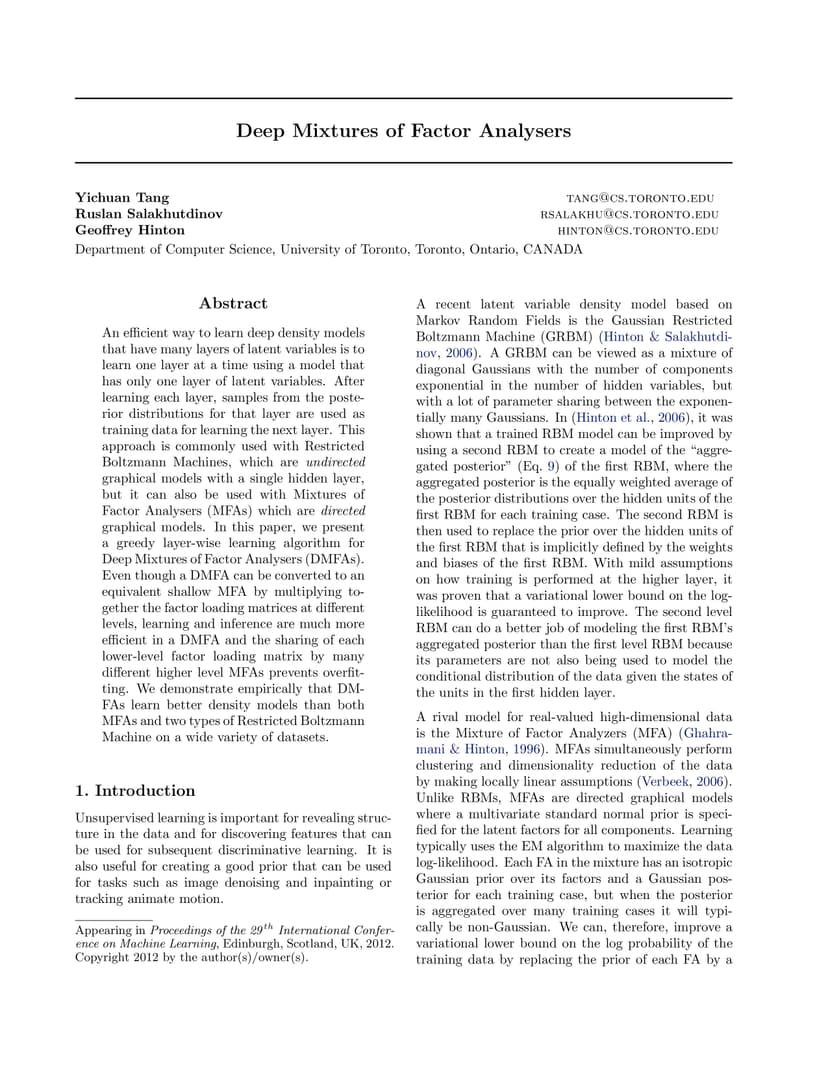 Deep Mixtures of Factor Analysers

Yichuan Tang TANG@CS.TORONTO.EDU
Ruslan Salakhutdinov RSALAKHU@CS.TORONTO.EDU
Geoffrey Hinton HINTON@CS.TORONTO.EDU
Department of Computer Science, University of Toronto, Toronto, Ontario, CANADA

Abstract

An efficient way to learn deep density models that have many layers of latent variables is to learn one layer at a time using a model that has only one layer of latent variables. After learning each layer, samples from the posterior distributions for that layer are used as training data for learning the next layer. This approach is commonly used with Restricted Boltzmann Machines, which are undirected graphical models with a single hidden layer, but it can also be used with Mixtures of Factor Analysers (MFAs) which are directed graphical models. In this paper, we present a greedy layer-wise learning algorithm for Deep Mixtures of Factor Analysers (DMFAs). Even though a DMFA can be converted to an equivalent shallow MFA by multiplying together the factor loading matrices at different levels, learning and inference are much more efficient in a DMFA and the sharing of each lower-level factor loading matrix by many different higher level MFAs prevents overfitting. We demonstrate empirically that DMFAs learn better density models than both MFAs and two types of Restricted Boltzmann Machine on a wide variety of datasets.

1. Introduction

Unsupervised learning is important for revealing structure in the data and for discovering features that can be used for subsequent discriminative learning. It is also useful for creating a good prior that can be used for tasks such as image denoising and inpainting or tracking animate motion.

Appearing in Proceedings of the $29^{th}$ International Conference on Machine Learning, Edinburgh, Scotland, UK, 2012. Copyright 2012 by the author(s)/owner(s).

A recent latent variable density model based on Markov Random Fields is the Gaussian Restricted Boltzmann Machine (GRBM) (Hinton & Salakhutdinov, 2006). A GRBM can be viewed as a mixture of diagonal Gaussians with the number of components exponential in the number of hidden variables, but with a lot of parameter sharing between the exponentially many Gaussians. In (Hinton et al., 2006), it was shown that a trained RBM model can be improved by using a second RBM to create a model of the "aggregated posterior" (Eq. 9) of the first RBM, where the aggregated posterior is the equally weighted average of the posterior distributions over the hidden units of the first RBM for each training case. The second RBM is then used to replace the prior over the hidden units of the first RBM that is implicitly defined by the weights and biases of the first RBM. With mild assumptions on how training is performed at the higher layer, it was proven that a variational lower bound on the log-likelihood is guaranteed to improve. The second level RBM can do a better job of modeling the first RBM's aggregated posterior than the first level RBM because its parameters are not also being used to model the conditional distribution of the data given the states of the units in the first hidden layer.

A rival model for real-valued high-dimensional data is the Mixture of Factor Analyzers (MFA) (Ghahramani & Hinton, 1996). MFAs simultaneously perform clustering and dimensionality reduction of the data by making locally linear assumptions (Verbeek, 2006). Unlike RBMs, MFAs are directed graphical models where a multivariate standard normal prior is specified for the latent factors for all components. Learning typically uses the EM algorithm to maximize the data log-likelihood. Each FA in the mixture has an isotropic Gaussian prior over its factors and a Gaussian posterior for each training case, but when the posterior is aggregated over many training cases it will typically be non-Gaussian. We can, therefore, improve a variational lower bound on the log probability of the training data by replacing the prior of each FA by a